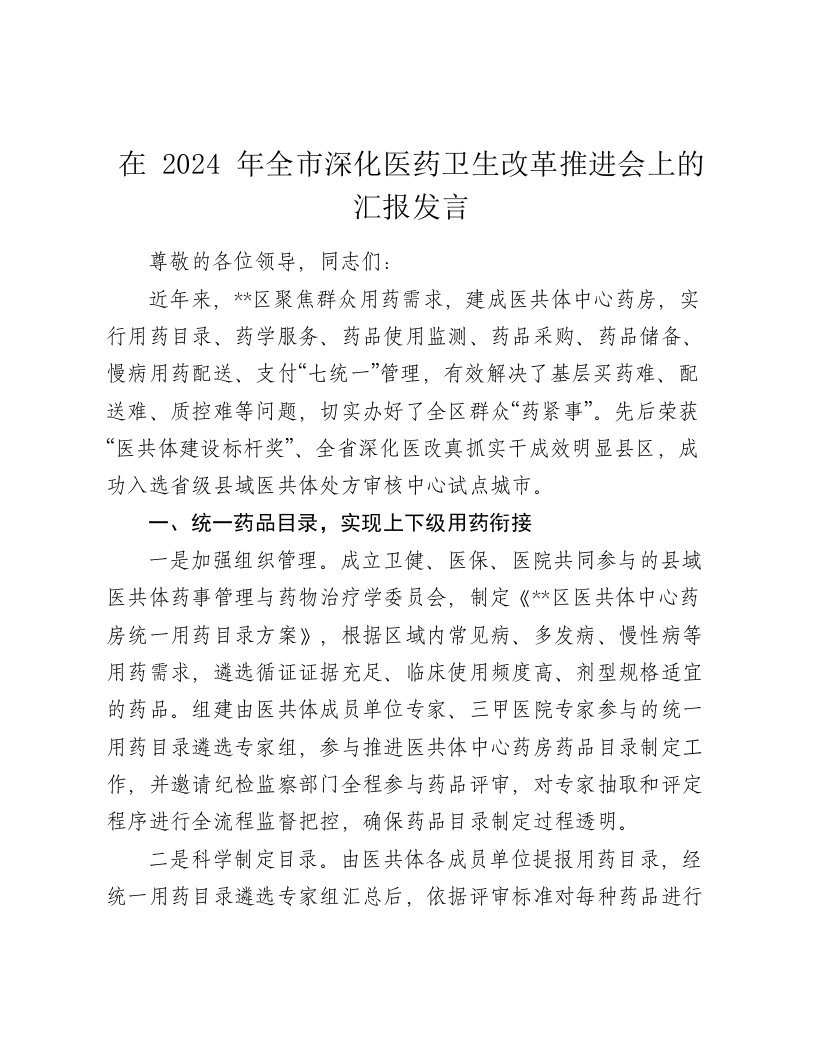 在 2024 年全市深化医药卫生改革推进会上的汇报发言

尊敬的各位领导，同志们：

近年来，**区聚焦群众用药需求，建成医共体中心药房，实行用药目录、药学服务、药品使用监测、药品采购、药品储备、慢病用药配送、支付“七统一”管理，有效解决了基层买药难、配送难、质控难等问题，切实办好了全区群众“药紧事”。先后荣获“医共体建设标杆奖”、全省深化医改真抓实干成效明显县区，成功入选省级县域医共体处方审核中心试点城市。

一、统一药品目录，实现上下级用药衔接

一是加强组织管理。成立卫健、医保、医院共同参与的县域医共体药事管理与药物治疗学委员会，制定《**区医共体中心药房统一用药目录方案》，根据区域内常见病、多发病、慢性病等用药需求，遴选循证证据充足、临床使用频度高、剂型规格适宜的药品。组建由医共体成员单位专家、三甲医院专家参与的统一用药目录遴选专家组，参与推进医共体中心药房药品目录制定工作，并邀请纪检监察部门全程参与药品评审，对专家抽取和评定程序进行全流程监督把控，确保药品目录制定过程透明。

二是科学制定目录。由医共体各成员单位提报用药目录，经统一用药目录遴选专家组汇总后，依据评审标准对每种药品进行